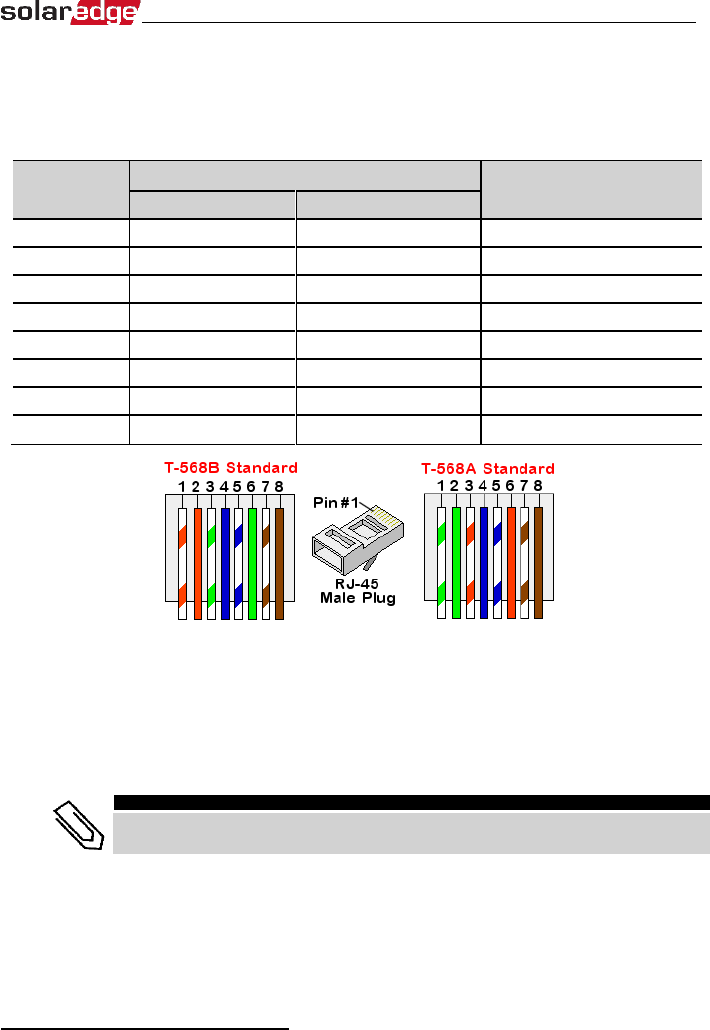 solaredge

T-568B Standard

1 2 3 4 5 6 7 8

Pin #1

RJ-45 Male Plug

T-568A Standard

1 2 3 4 5 6 7 8